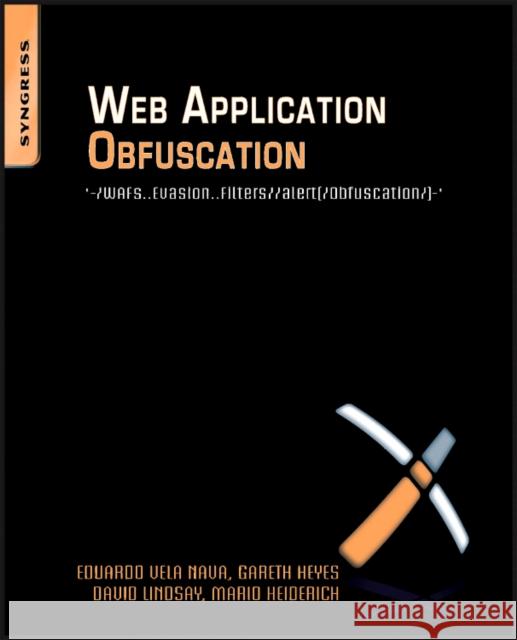 SYNGRESS

WEB APPLICATION OBFUSCATION

'-/WAFs..Evasion..Filters//alert(/Obfuscation/)-'

EDUARDO VELA NAVA, GARETH HEYES
DAVID LINDSAY, MARIO HEIDERICH